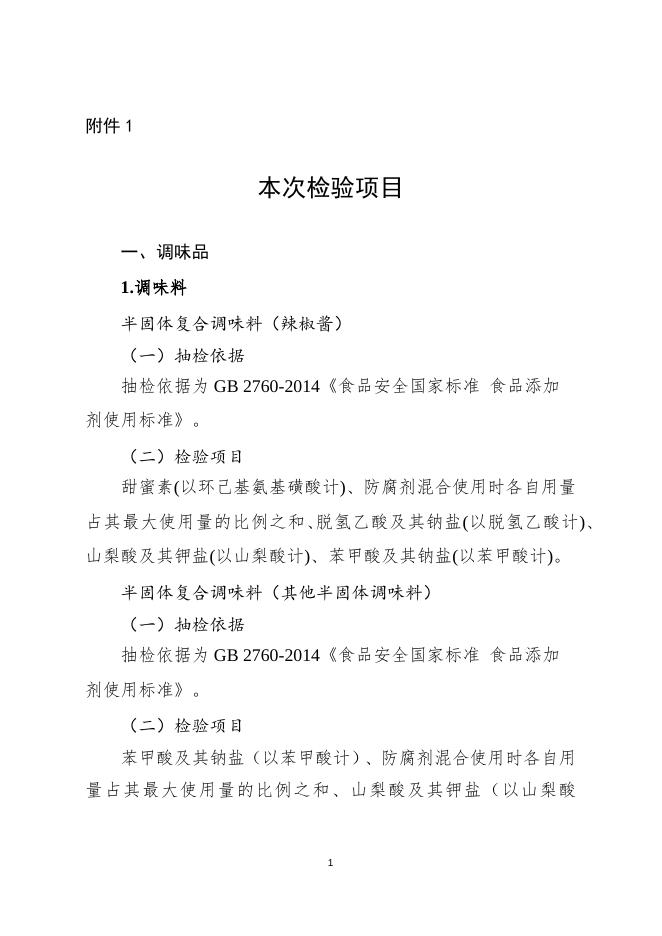 附件 1

本次检验项目

一、调味品

1.调味料

半固体复合调味料（辣椒酱）

（一）抽检依据

抽检依据为 GB 2760-2014《食品安全国家标准 食品添加剂使用标准》。

（二）检验项目

甜蜜素(以环己基氨基磺酸计)、防腐剂混合使用时各自用量占其最大使用量的比例之和、脱氢乙酸及其钠盐(以脱氢乙酸计)、山梨酸及其钾盐(以山梨酸计)、苯甲酸及其钠盐(以苯甲酸计)。

半固体复合调味料（其他半固体调味料）

（一）抽检依据

抽检依据为 GB 2760-2014《食品安全国家标准 食品添加剂使用标准》。

（二）检验项目

苯甲酸及其钠盐（以苯甲酸计）、防腐剂混合使用时各自用量占其最大使用量的比例之和、山梨酸及其钾盐（以山梨酸

1